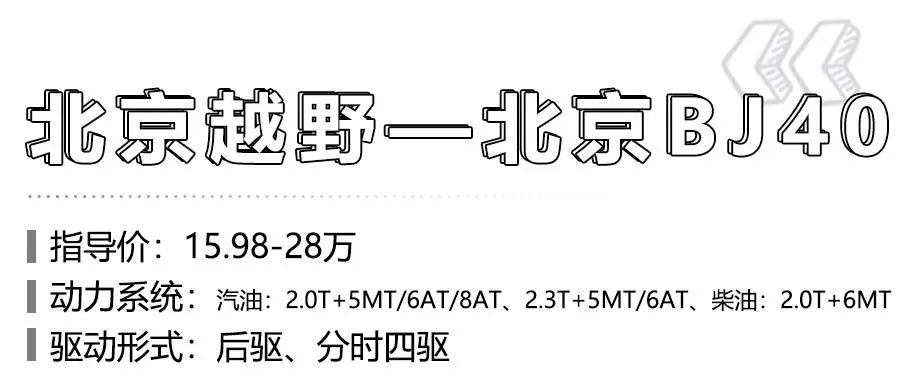 北京越野—北京BJ40

指导价：15.98-28万

动力系统：汽油：2.0T+5MT/6AT/8AT、2.3T+5MT/6AT、柴油：2.0T+6MT

驱动形式：后驱、分时四驱